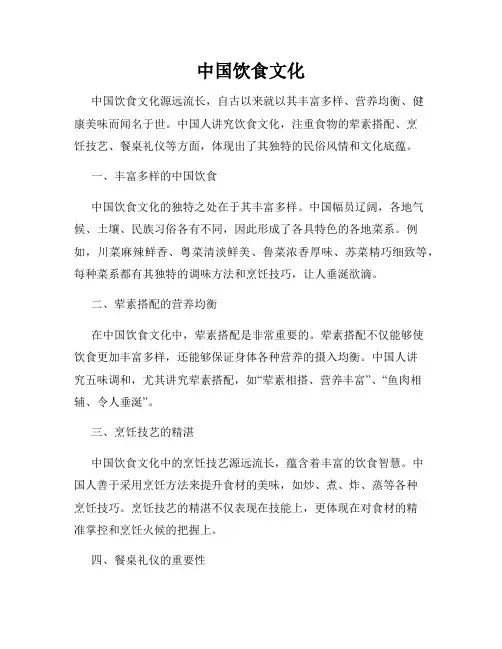 中国饮食文化

中国饮食文化源远流长，自古以来就以其丰富多样、营养均衡、健康美味而闻名于世。中国人讲究饮食文化，注重食物的荤素搭配、烹饪技艺、餐桌礼仪等方面，体现出了其独特的民俗风情和文化底蕴。

一、丰富多样的中国饮食

中国饮食文化的独特之处在于其丰富多样。中国幅员辽阔，各地气候、土壤、民族习俗各有不同，因此形成了各具特色的各地菜系。例如，川菜麻辣鲜香、粤菜清淡鲜美、鲁菜浓香厚味、苏菜精巧细致等，每种菜系都有其独特的调味方法和烹饪技巧，让人垂涎欲滴。

二、荤素搭配的营养均衡

在中国饮食文化中，荤素搭配是非常重要的。荤素搭配不仅能够使饮食更加丰富多样，还能够保证身体各种营养的摄入均衡。中国人讲究五味调和，尤其讲究荤素搭配，如“荤素相搭、营养丰富”、“鱼肉相辅、令人垂涎”。

三、烹饪技艺的精湛

中国饮食文化中的烹饪技艺源远流长，蕴含着丰富的饮食智慧。中国人善于采用烹饪方法来提升食材的美味，如炒、煮、炸、蒸等各种烹饪技巧。烹饪技艺的精湛不仅表现在技能上，更体现在对食材的精准掌控和烹饪火候的把握上。

四、餐桌礼仪的重要性